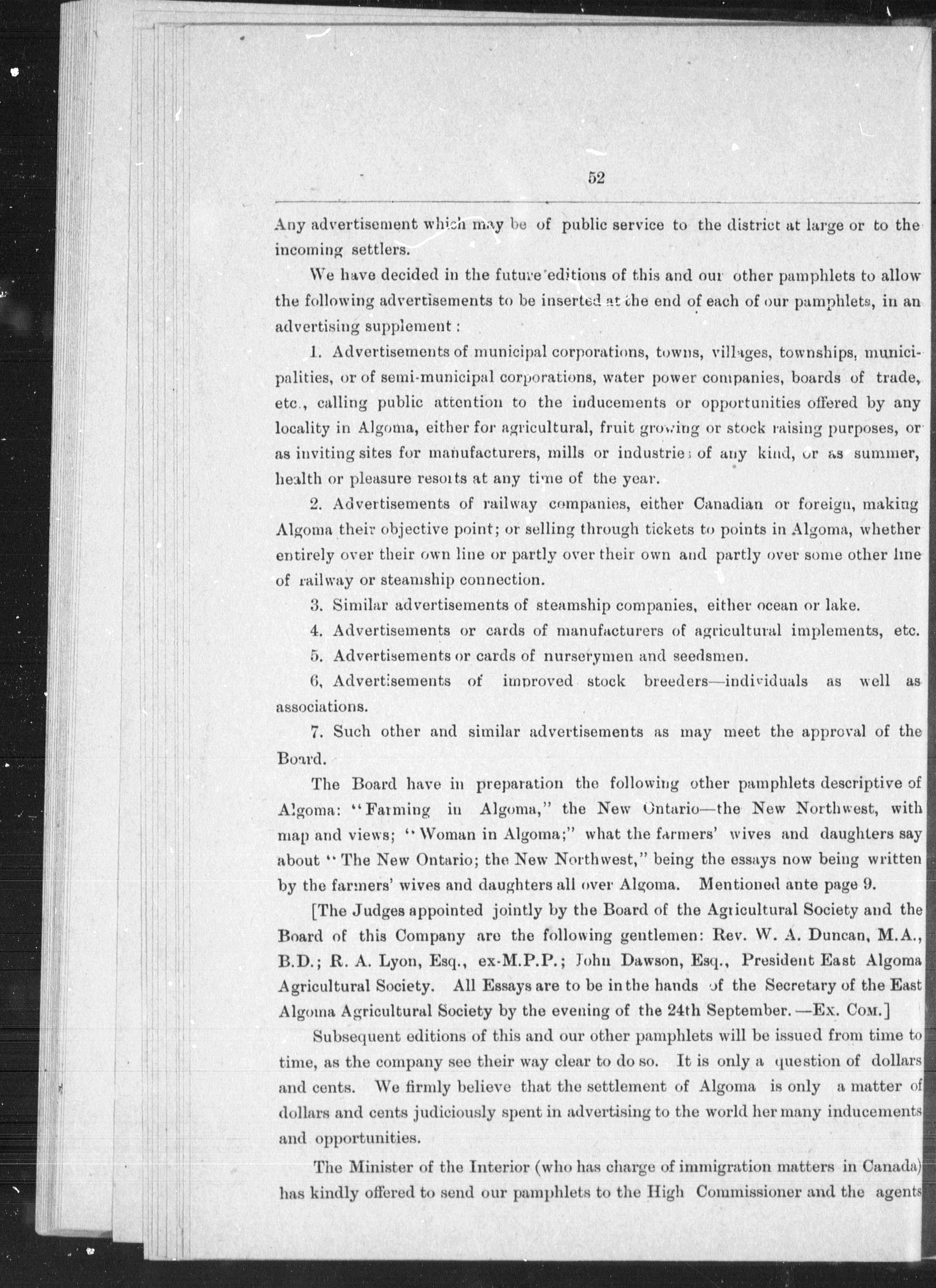 52

Any advertisement which may be of public service to the district at large or to the incoming settlers.

We have decided in the future editions of this and our other pamphlets to allow the following advertisements to be inserted at the end of each of our pamphlets, in an advertising supplement:

1. Advertisements of municipal corporations, towns, villages, townships, municipalities, or of semi-municipal corporations, water power companies, boards of trade, etc., calling public attention to the inducements or opportunities offered by any locality in Algoma, either for agricultural, fruit growing or stock raising purposes, or as inviting sites for manufacturers, mills or industries of any kind, or as summer, health or pleasure resorts at any time of the year.

2. Advertisements of railway companies, either Canadian or foreign, making Algoma their objective point; or selling through tickets to points in Algoma, whether entirely over their own line or partly over their own and partly over some other line of railway or steamship connection.

3. Similar advertisements of steamship companies, either ocean or lake.

4. Advertisements or cards of manufacturers of agricultural implements, etc.

5. Advertisements or cards of nurserymen and seedsmen.

6, Advertisements of improved stock breeders—individuals as well as associations.

7. Such other and similar advertisements as may meet the approval of the Board.

The Board have in preparation the following other pamphlets descriptive of Algoma: "Farming in Algoma," the New Ontario—the New Northwest, with map and views; "Woman in Algoma;" what the farmers' wives and daughters say about "The New Ontario; the New Northwest," being the essays now being written by the farmers' wives and daughters all over Algoma. Mentioned ante page 9.

[The Judges appointed jointly by the Board of the Agricultural Society and the Board of this Company are the following gentlemen: Rev. W. A. Duncan, M.A., B.D.; R. A. Lyon, Esq., ex-M.P.P.; John Dawson, Esq., President East Algoma Agricultural Society. All Essays are to be in the hands of the Secretary of the East Algoma Agricultural Society by the evening of the 24th September.—Ex. Com.]

Subsequent editions of this and our other pamphlets will be issued from time to time, as the company see their way clear to do so. It is only a question of dollars and cents. We firmly believe that the settlement of Algoma is only a matter of dollars and cents judiciously spent in advertising to the world her many inducements and opportunities.

The Minister of the Interior (who has charge of immigration matters in Canada) has kindly offered to send our pamphlets to the High Commissioner and the agents